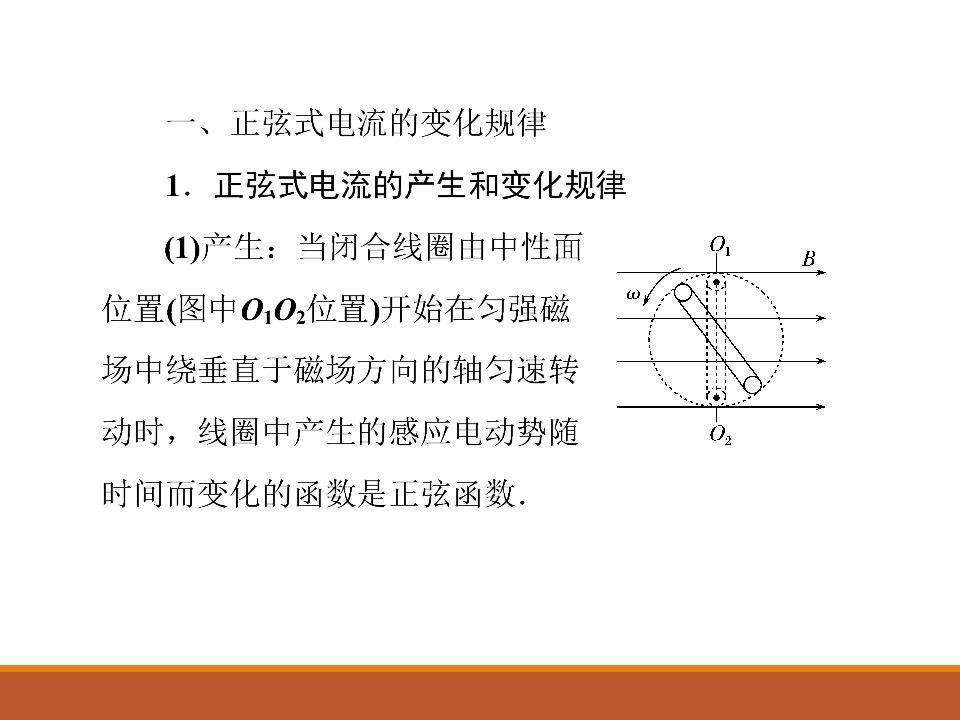 一、正弦式电流的变化规律

1．正弦式电流的产生和变化规律

(1)产生：当闭合线圈由中性面位置(图中$O_1O_2$位置)开始在匀强磁场中绕垂直于磁场方向的轴匀速转动时，线圈中产生的感应电动势随时间而变化的函数是正弦函数．

$O_1$
$B$
$\omega$
$O_2$